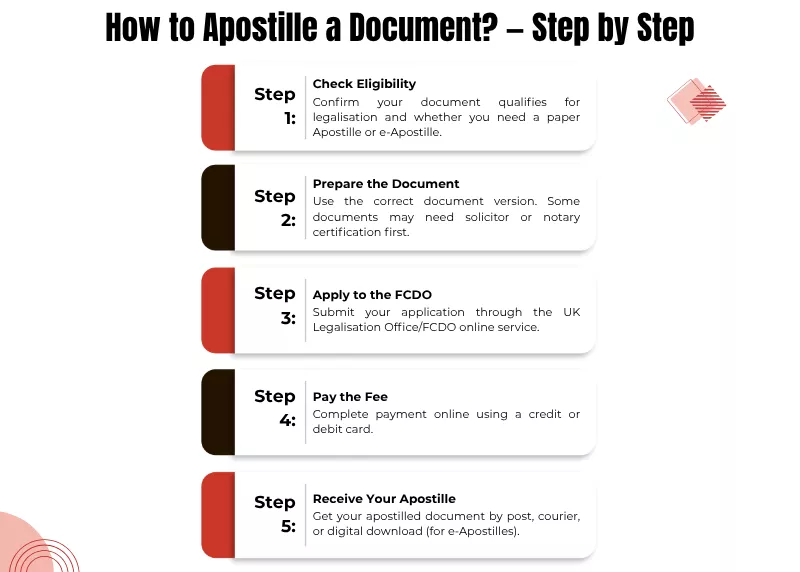 How to Apostille a Document? – Step by Step

Step 1:

Check Eligibility

Confirm your document qualifies for legalisation and whether you need a paper Apostille or e-Apostille.

Step 2:

Prepare the Document

Use the correct document version. Some documents may need solicitor or notary certification first.

Step 3:

Apply to the FCDO

Submit your application through the UK Legalisation Office/FCDO online service.

Step 4:

Pay the Fee

Complete payment online using a credit or debit card.

Step 5:

Receive Your Apostille

Get your apostilled document by post, courier, or digital download (for e-Apostilles).